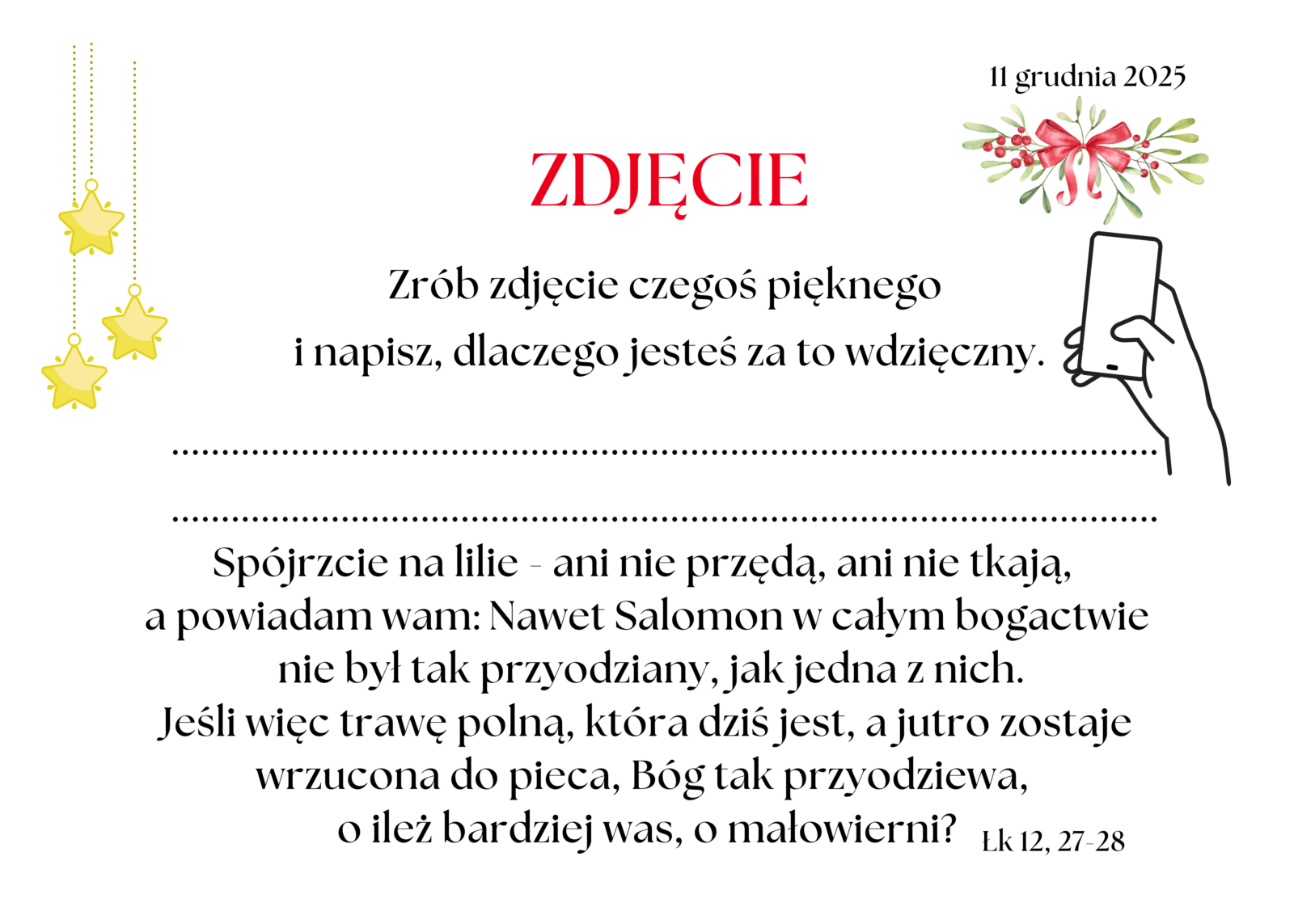 11 grudnia 2025

ZDJĘCIE

Zrób zdjęcie czegoś pięknego
i napisz, dlaczego jesteś za to wdzięczny.

____

____

Spójrzcie na lilie - ani nie przędą, ani nie tkają, a powiadam wam: Nawet Salomon w całym bogactwie nie był tak przyodziany, jak jedna z nich. Jeśli więc trawę polną, która dziś jest, a jutro zostaje wrzucona do pieca, Bóg tak przyodziewa, o ileż bardziej was, o małowierni? Łk 12, 27-28